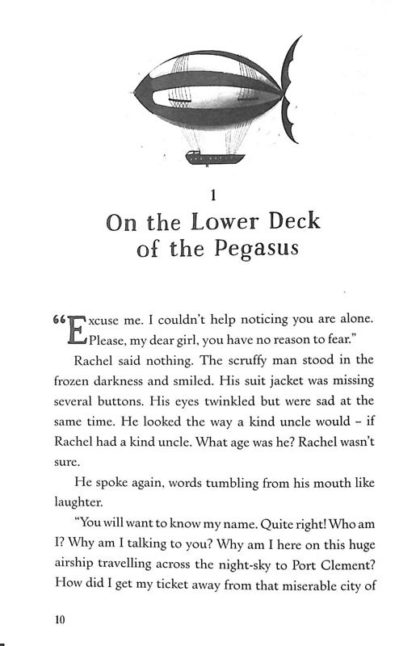 1

On the Lower Deck of the Pegasus

"Excuse me. I couldn't help noticing you are alone. Please, my dear girl, you have no reason to fear."

Rachel said nothing. The scruffy man stood in the frozen darkness and smiled. His suit jacket was missing several buttons. His eyes twinkled but were sad at the same time. He looked the way a kind uncle would – if Rachel had a kind uncle. What age was he? Rachel wasn't sure.

He spoke again, words tumbling from his mouth like laughter.

"You will want to know my name. Quite right! Who am I? Why am I talking to you? Why am I here on this huge airship travelling across the night-sky to Port Clement? How did I get my ticket away from that miserable city of

10